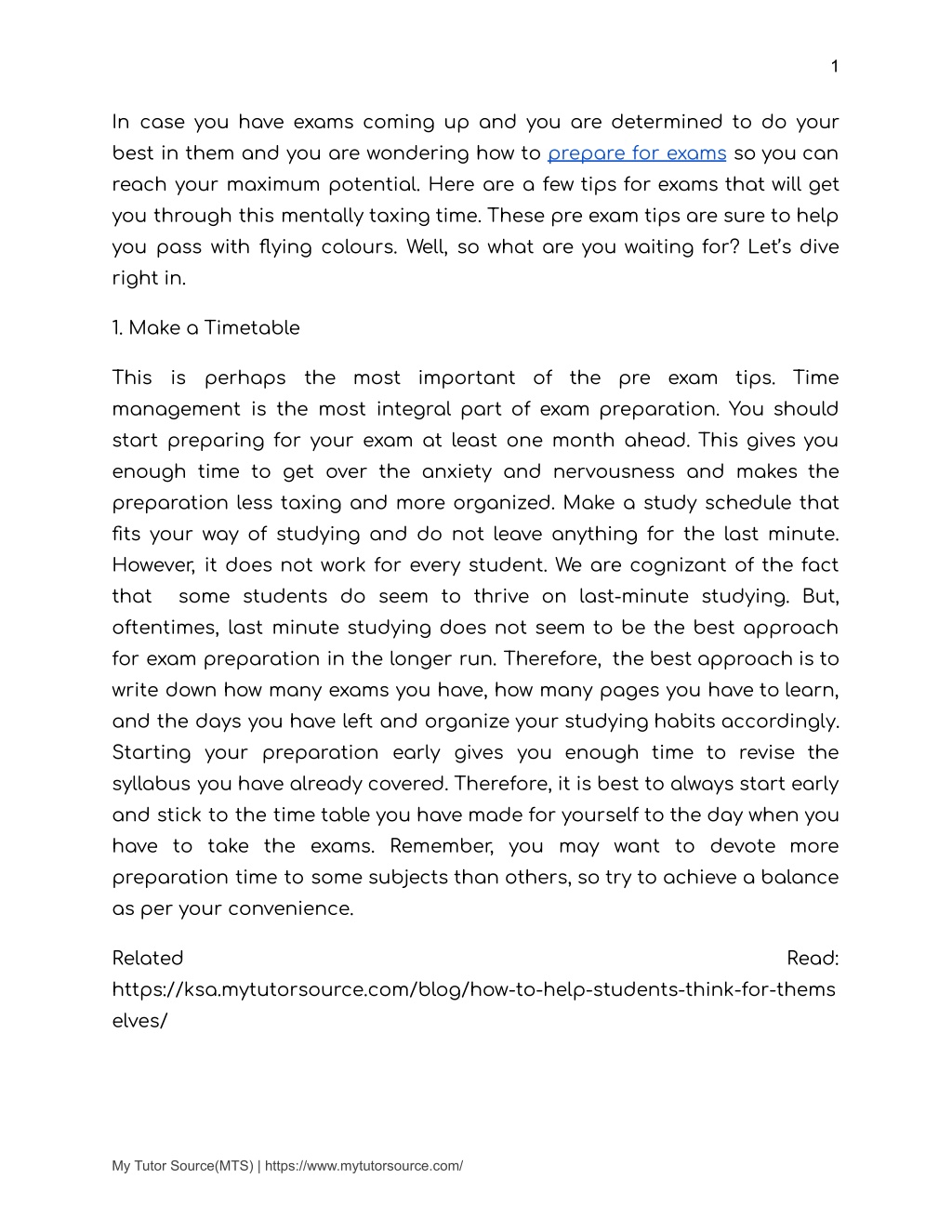 1

In case you have exams coming up and you are determined to do your best in them and you are wondering how to prepare for exams so you can reach your maximum potential. Here are a few tips for exams that will get you through this mentally taxing time. These pre exam tips are sure to help you pass with flying colours. Well, so what are you waiting for? Let's dive right in.

1. Make a Timetable

This is perhaps the most important of the pre exam tips. Time management is the most integral part of exam preparation. You should start preparing for your exam at least one month ahead. This gives you enough time to get over the anxiety and nervousness and makes the preparation less taxing and more organized. Make a study schedule that fits your way of studying and do not leave anything for the last minute. However, it does not work for every student. We are cognizant of the fact that some students do seem to thrive on last-minute studying. But, oftentimes, last minute studying does not seem to be the best approach for exam preparation in the longer run. Therefore, the best approach is to write down how many exams you have, how many pages you have to learn, and the days you have left and organize your studying habits accordingly. Starting your preparation early gives you enough time to revise the syllabus you have already covered. Therefore, it is best to always start early and stick to the time table you have made for yourself to the day when you have to take the exams. Remember, you may want to devote more preparation time to some subjects than others, so try to achieve a balance as per your convenience.

Related Read: https://ksa.mytutorsource.com/blog/how-to-help-students-think-for-themselves/

My Tutor Source(MTS) | https://www.mytutorsource.com/